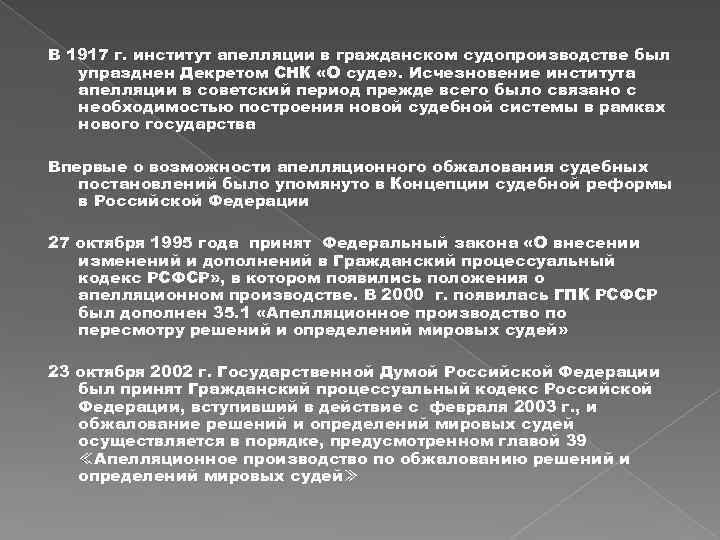 В 1917 г. институт апелляции в гражданском судопроизводстве был упразднен Декретом СНК «О суде». Исчезновение института апелляции в советский период прежде всего было связано с необходимостью построения новой судебной системы в рамках нового государства

Впервые о возможности апелляционного обжалования судебных постановлений было упомянуто в Концепции судебной реформы в Российской Федерации

27 октября 1995 года принят Федеральный закона «О внесении изменений и дополнений в Гражданский процессуальный кодекс РСФСР», в котором появились положения о апелляционном производстве. В 2000 г. появилась ГПК РСФСР был дополнен 35.1 «Апелляционное производство по пересмотру решений и определений мировых судей»

23 октября 2002 г. Государственной Думой Российской Федерации был принят Гражданский процессуальный кодекс Российской Федерации, вступивший в действие с февраля 2003 г., и обжалование решений и определений мировых судей осуществляется в порядке, предусмотренном главой 39 ≪Апелляционное производство по обжалованию решений и определений мировых судей≫